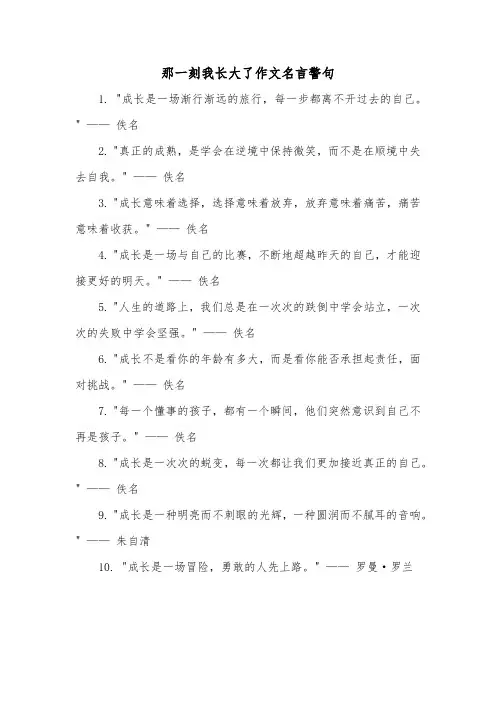 那一刻我长大了作文名言警句

1. "成长是一场渐行渐远的旅行，每一步都离不开过去的自己。" —— 佚名

2. "真正的成熟，是学会在逆境中保持微笑，而不是在顺境中失去自我。" —— 佚名

3. "成长意味着选择，选择意味着放弃，放弃意味着痛苦，痛苦意味着收获。" —— 佚名

4. "成长是一场与自己的比赛，不断地超越昨天的自己，才能迎接更好的明天。" —— 佚名

5. "人生的道路上，我们总是在一次次的跌倒中学会站立，一次次的失败中学会坚强。" —— 佚名

6. "成长不是看你的年龄有多大，而是看你能否承担起责任，面对挑战。" —— 佚名

7. "每一个懂事的孩子，都有一个瞬间，他们突然意识到自己不再是孩子。" —— 佚名

8. "成长是一次次的蜕变，每一次都让我们更加接近真正的自己。" —— 佚名

9. "成长是一种明亮而不刺眼的光辉，一种圆润而不腻耳的音响。" —— 朱自清

10. "成长是一场冒险，勇敢的人先上路。" —— 罗曼·罗兰